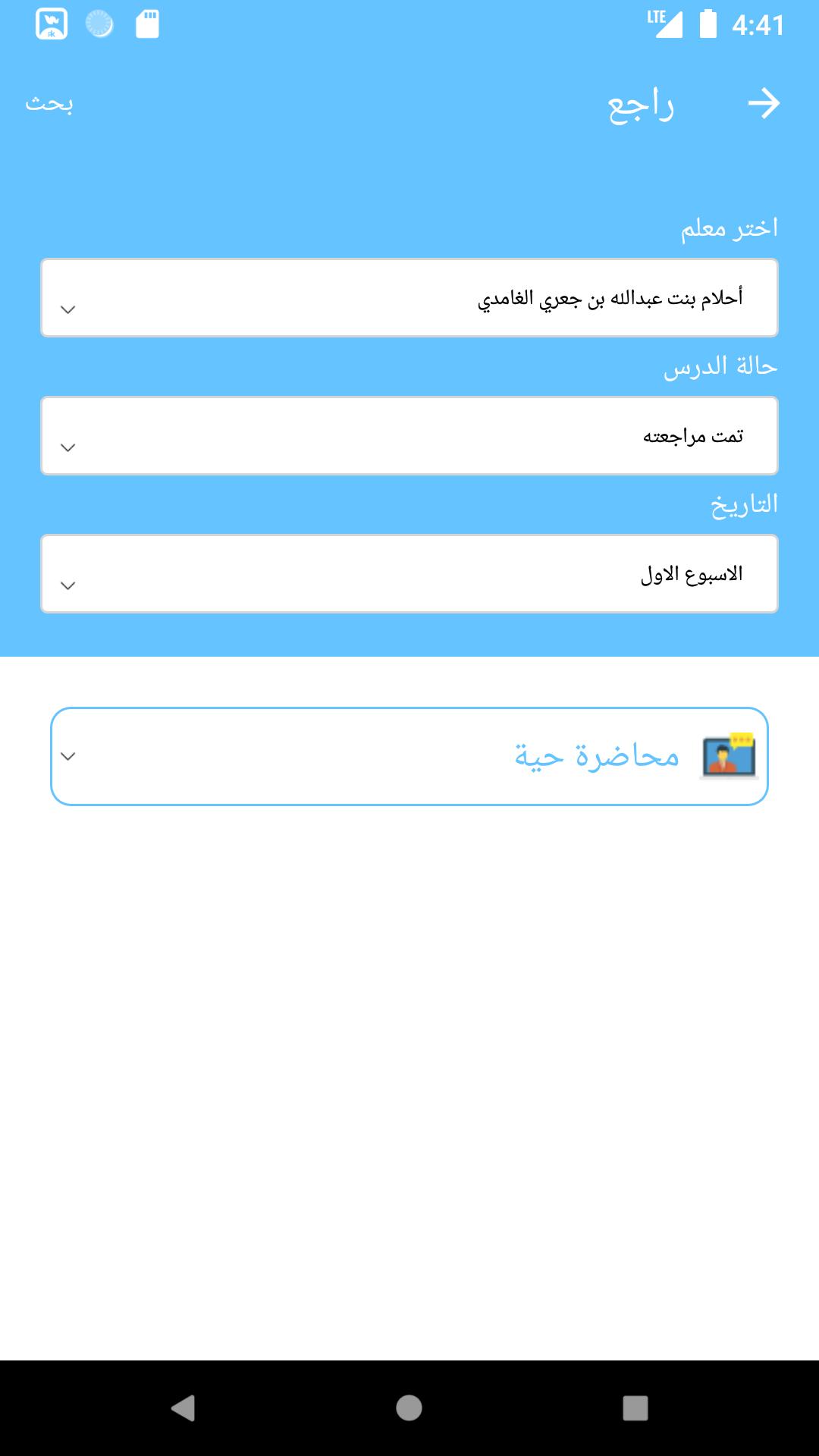 LTE 4:41

راجع

بحث

اختر معلم

أحلام بنت عبدالله بن جعري الغامدي

حالة الدرس

تمت مراجعته

التاريخ

الاسبوع الاول

محاضرة حية